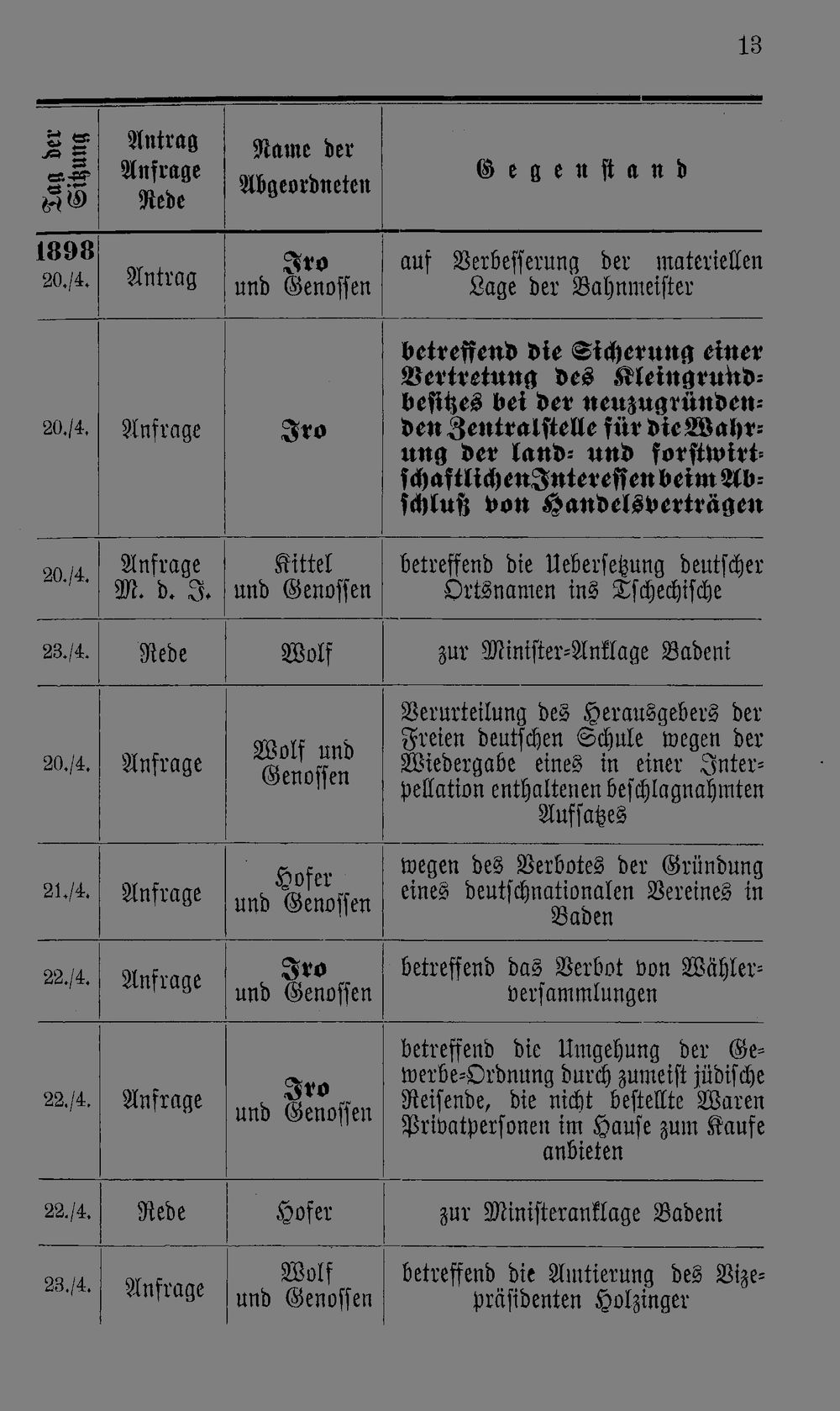 13

| Tag der Sitzung | Antrag Anfrage Rede | Name der Abgeordneten | Gegenstand |
|---|---|---|---|
| 1898 20./4. | Antrag | Iro und Genossen | auf Verbesserung der materiellen Lage der Bahnmeister |
| 20./4. | Anfrage | Iro | betreffend die Sicherung einer Vertretung des Kleingrundbesitzes bei der neuzugründenden Zentralstelle für die Wahrung der land- und forstwirtschaftlichen Interessen beim Abschluß von Handelsverträgen |
| 20./4. | Anfrage M. d. J. | Kittel und Genossen | betreffend die Uebersetzung deutscher Ortsnamen ins Tschechische |
| 23./4. | Rede | Wolf | zur Minister-Anklage Badeni |
| 20./4. | Anfrage | Wolf und Genossen | Verurteilung des Herausgebers der Freien deutschen Schule wegen der Wiedergabe eines in einer Interpellation enthaltenen beschlagnahmten Aufsatzes |
| 21./4. | Anfrage | Hofer und Genossen | wegen des Verbotes der Gründung eines deutschnationalen Vereines in Baden |
| 22./4. | Anfrage | Iro und Genossen | betreffend das Verbot von Wählerversammlungen |
| 22./4. | Anfrage | Iro und Genossen | betreffend die Umgehung der Gewerbe-Ordnung durch zumeist jüdische Reisende, die nicht bestellte Waren Privatpersonen im Hause zum Kaufe anbieten |
| 22./4. | Rede | Hofer | zur Ministeranklage Badeni |
| 23./4. | Anfrage | Wolf und Genossen | betreffend die Amtierung des Vizepräsidenten Holzinger |